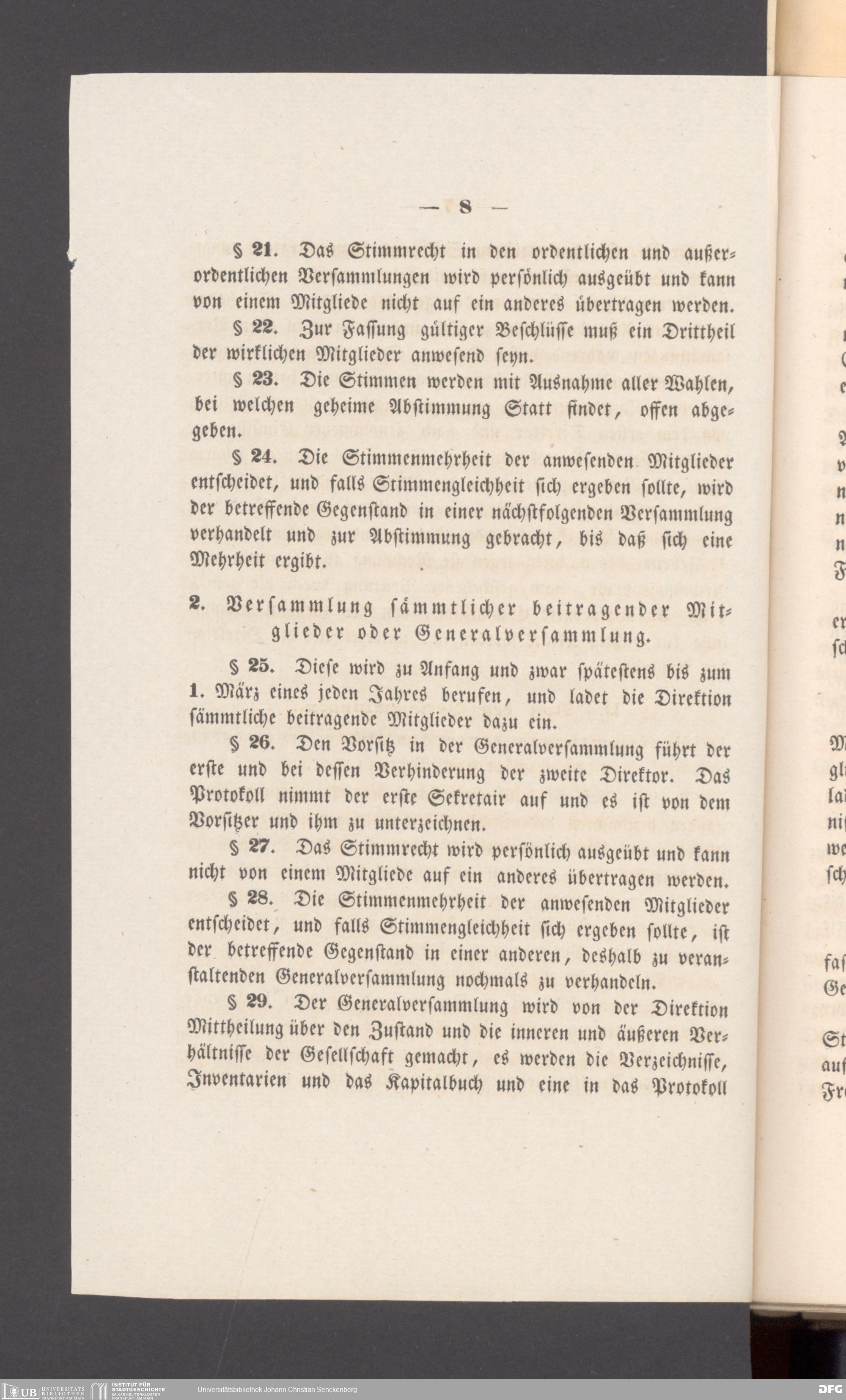 — 8 —

§ 21. Das Stimmrecht in den ordentlichen und außerordentlichen Versammlungen wird persönlich ausgeübt und kann von einem Mitgliede nicht auf ein anderes übertragen werden.

§ 22. Zur Fassung gültiger Beschlüsse muß ein Drittheil der wirklichen Mitglieder anwesend seyn.

§ 23. Die Stimmen werden mit Ausnahme aller Wahlen, bei welchen geheime Abstimmung Statt findet, offen abgegeben.

§ 24. Die Stimmenmehrheit der anwesenden Mitglieder entscheidet, und falls Stimmengleichheit sich ergeben sollte, wird der betreffende Gegenstand in einer nächstfolgenden Versammlung verhandelt und zur Abstimmung gebracht, bis daß sich eine Mehrheit ergibt.

2. Versammlung sämmtlicher beitragender Mitglieder oder Generalversammlung.

§ 25. Diese wird zu Anfang und zwar spätestens bis zum 1. März eines jeden Jahres berufen, und ladet die Direktion sämmtliche beitragende Mitglieder dazu ein.

§ 26. Den Vorsitz in der Generalversammlung führt der erste und bei dessen Verhinderung der zweite Direktor. Das Protokoll nimmt der erste Sekretair auf und es ist von dem Vorsitzer und ihm zu unterzeichnen.

§ 27. Das Stimmrecht wird persönlich ausgeübt und kann nicht von einem Mitgliede auf ein anderes übertragen werden.

§ 28. Die Stimmenmehrheit der anwesenden Mitglieder entscheidet, und falls Stimmengleichheit sich ergeben sollte, ist der betreffende Gegenstand in einer anderen, deshalb zu veranstaltenden Generalversammlung nochmals zu verhandeln.

§ 29. Der Generalversammlung wird von der Direktion Mittheilung über den Zustand und die inneren und äußeren Verhältnisse der Gesellschaft gemacht, es werden die Verzeichnisse, Inventarien und das Kapitalbuch und eine in das Protokoll

UB UNIVERSITÄTS BIBLIOTHEK FRANKFURT AM MAIN INSTITUT FÜR STADTGESCHICHTE IM KARMELITERKLOSTER FRANKFURT AM MAIN Universitätsbibliothek Johann Christian Senckenberg DFG